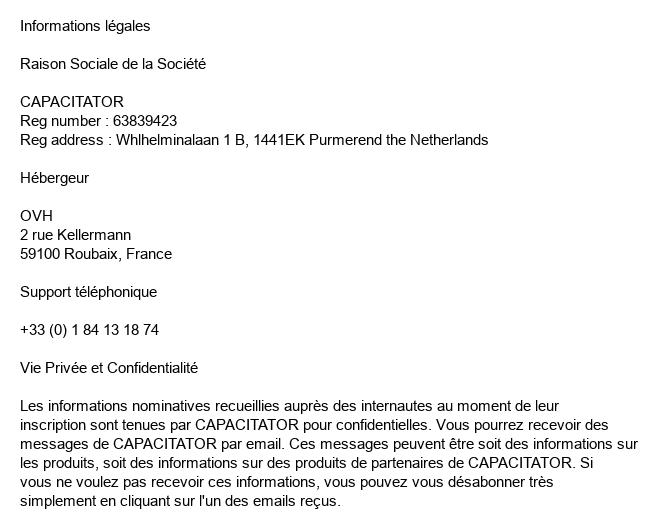 Informations légales

Raison Sociale de la Société

CAPACITATOR
Reg number : 63839423
Reg address : Whlhelminalaan 1 B, 1441EK Purmerend the Netherlands

Hébergeur

OVH
2 rue Kellermann
59100 Roubaix, France

Support téléphonique

+33 (0) 1 84 13 18 74

Vie Privée et Confidentialité

Les informations nominatives recueillies auprès des internautes au moment de leur inscription sont tenues par CAPACITATOR pour confidentielles. Vous pourrez recevoir des messages de CAPACITATOR par email. Ces messages peuvent être soit des informations sur les produits, soit des informations sur des produits de partenaires de CAPACITATOR. Si vous ne voulez pas recevoir ces informations, vous pouvez vous désabonner très simplement en cliquant sur l'un des emails reçus.